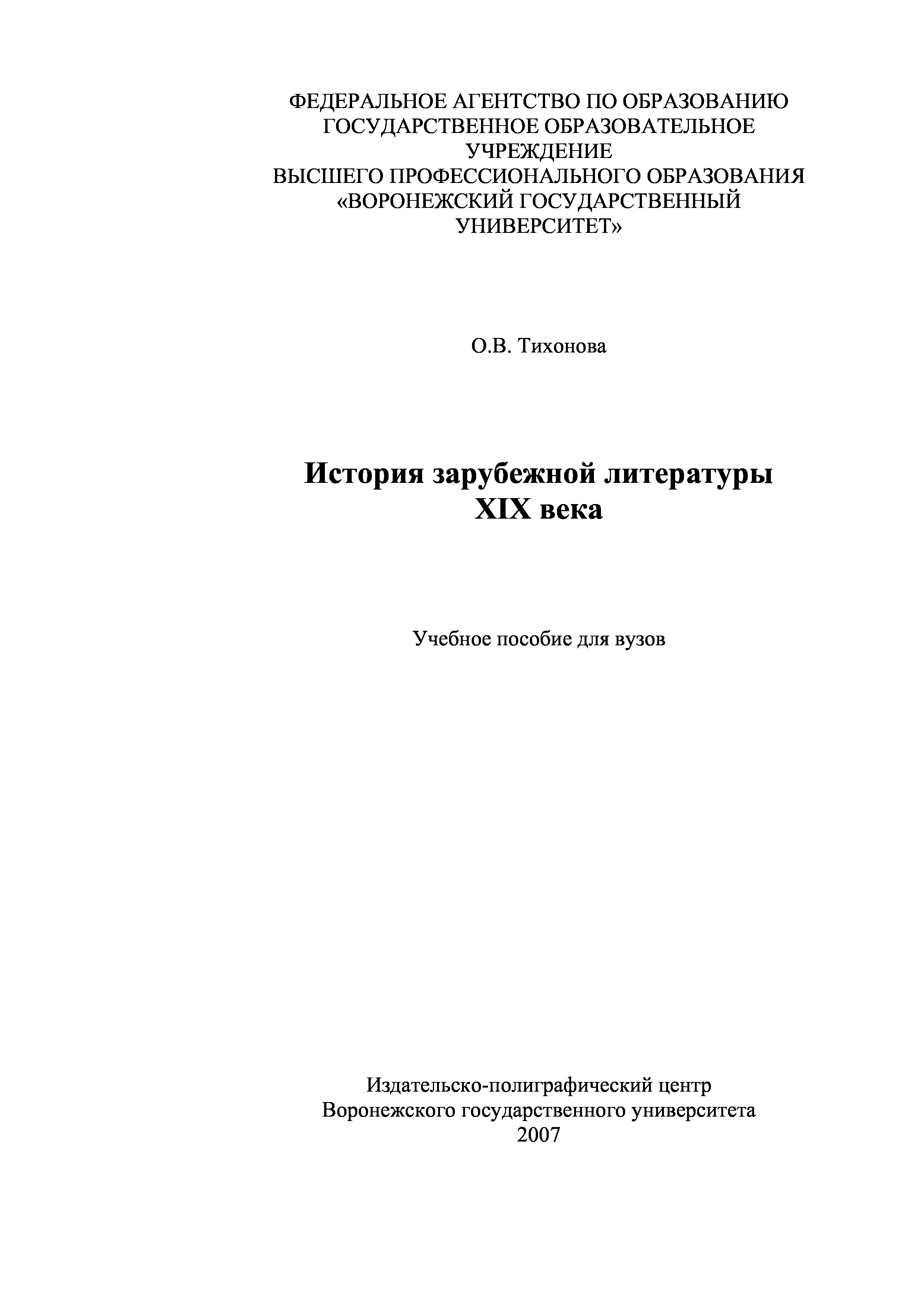 ФЕДЕРАЛЬНОЕ АГЕНТСТВО ПО ОБРАЗОВАНИЮ
ГОСУДАРСТВЕННОЕ ОБРАЗОВАТЕЛЬНОЕ
УЧРЕЖДЕНИЕ
ВЫСШЕГО ПРОФЕССИОНАЛЬНОГО ОБРАЗОВАНИЯ
«ВОРОНЕЖСКИЙ ГОСУДАРСТВЕННЫЙ
УНИВЕРСИТЕТ»

О.В. Тихонова

История зарубежной литературы
XIX века

Учебное пособие для вузов

Издательско-полиграфический центр
Воронежского государственного университета
2007